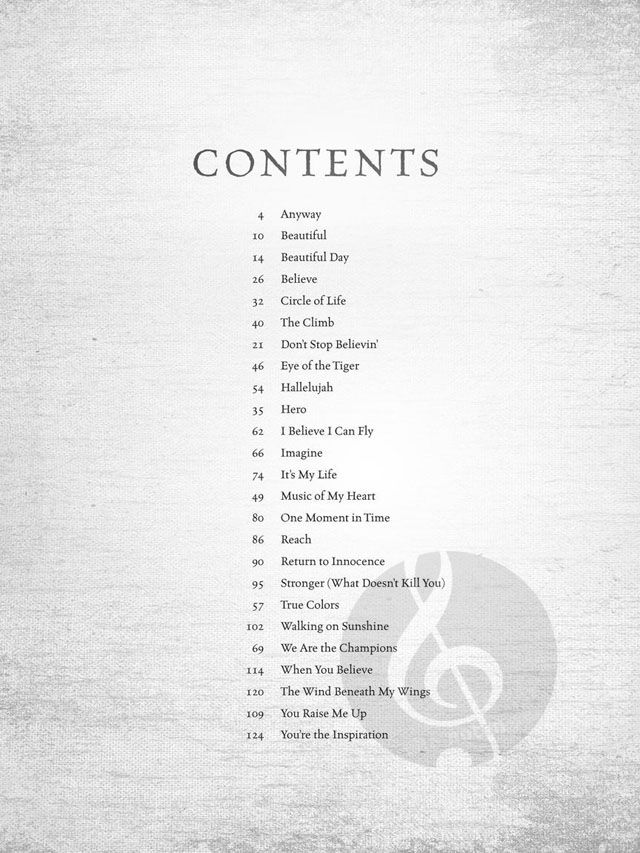 CONTENTS

4 Anyway
10 Beautiful
14 Beautiful Day
26 Believe
32 Circle of Life
40 The Climb
21 Don't Stop Believin'
46 Eye of the Tiger
54 Hallelujah
35 Hero
62 I Believe I Can Fly
66 Imagine
74 It's My Life
49 Music of My Heart
80 One Moment in Time
86 Reach
90 Return to Innocence
95 Stronger (What Doesn't Kill You)
57 True Colors
102 Walking on Sunshine
69 We Are the Champions
114 When You Believe
120 The Wind Beneath My Wings
109 You Raise Me Up
124 You're the Inspiration